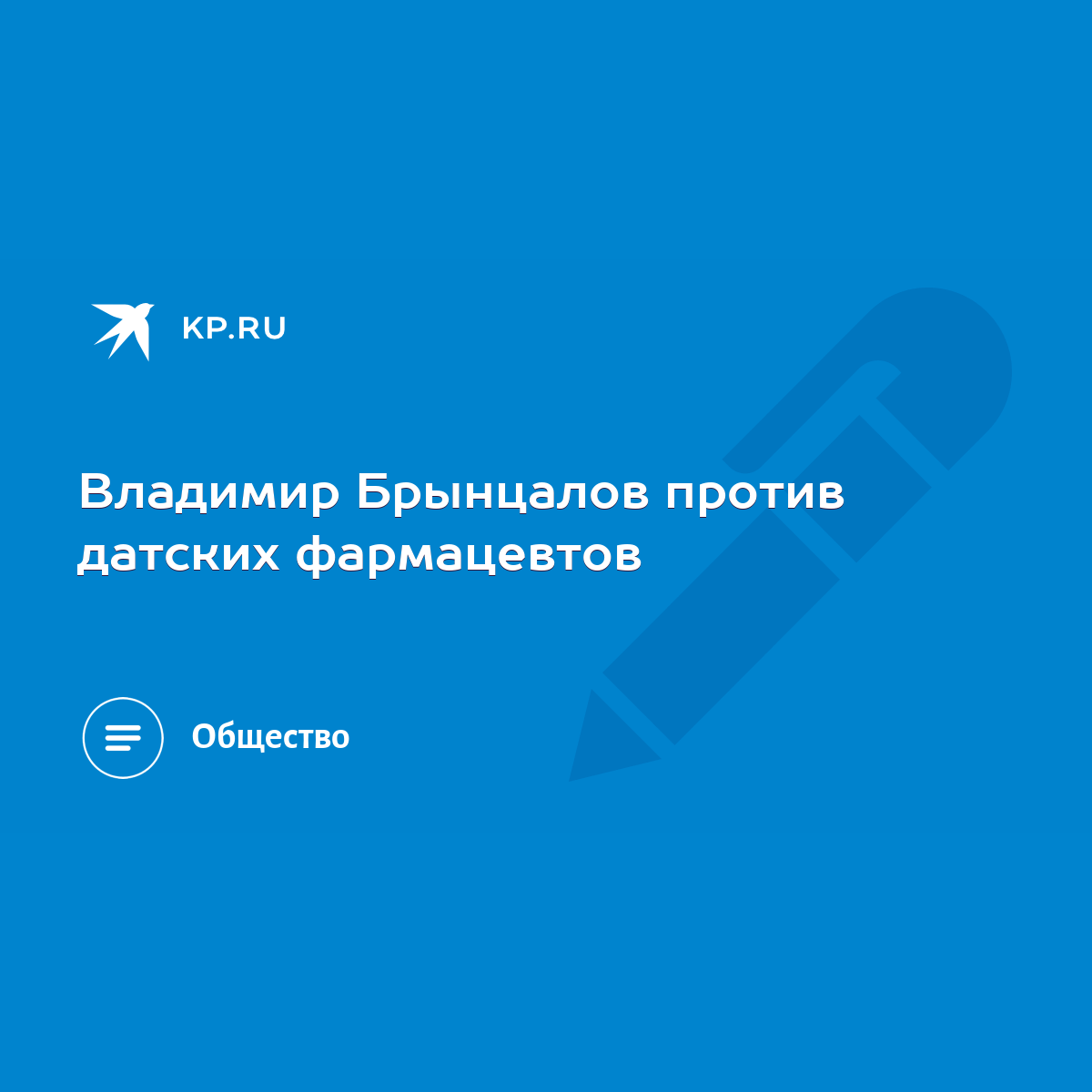 KP.RU

Владимир Брынцалов против датских фармацевтов

Общество